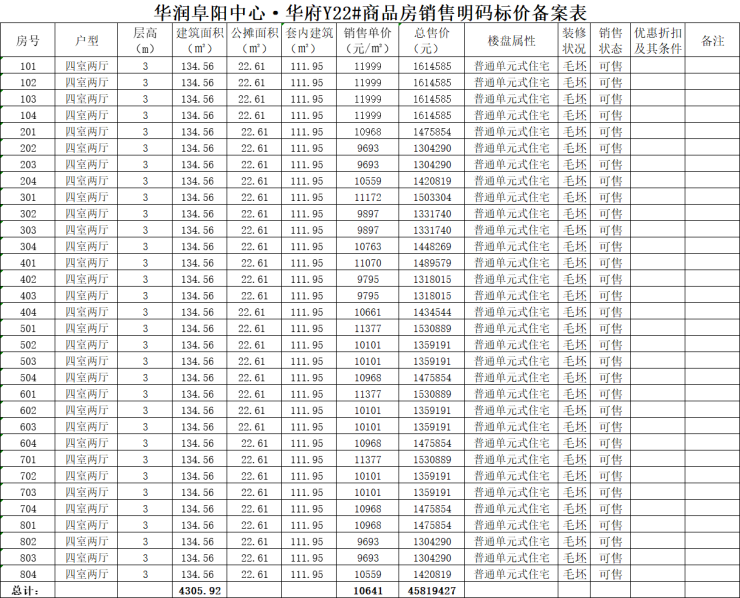 华润阜阳中心·华府Y22#商品房销售明码标价备案表

| 房号 | 户型 | 层高（m） | 建筑面积（㎡） | 公摊面积（㎡） | 套内建筑（㎡） | 销售单价（元/㎡） | 总售价（元） | 楼盘属性 | 装修状况 | 销售状态 | 优惠折扣及其条件 | 备注 |
|---|---|---|---|---|---|---|---|---|---|---|---|---|
| 101 | 四室两厅 | 3 | 134.56 | 22.61 | 111.95 | 11999 | 1614585 | 普通单元式住宅 | 毛坯 | 可售 | | |
| 102 | 四室两厅 | 3 | 134.56 | 22.61 | 111.95 | 11999 | 1614585 | 普通单元式住宅 | 毛坯 | 可售 | | |
| 103 | 四室两厅 | 3 | 134.56 | 22.61 | 111.95 | 11999 | 1614585 | 普通单元式住宅 | 毛坯 | 可售 | | |
| 104 | 四室两厅 | 3 | 134.56 | 22.61 | 111.95 | 11999 | 1614585 | 普通单元式住宅 | 毛坯 | 可售 | | |
| 201 | 四室两厅 | 3 | 134.56 | 22.61 | 111.95 | 10968 | 1475854 | 普通单元式住宅 | 毛坯 | 可售 | | |
| 202 | 四室两厅 | 3 | 134.56 | 22.61 | 111.95 | 9693 | 1304290 | 普通单元式住宅 | 毛坯 | 可售 | | |
| 203 | 四室两厅 | 3 | 134.56 | 22.61 | 111.95 | 9693 | 1304290 | 普通单元式住宅 | 毛坯 | 可售 | | |
| 204 | 四室两厅 | 3 | 134.56 | 22.61 | 111.95 | 10559 | 1420819 | 普通单元式住宅 | 毛坯 | 可售 | | |
| 301 | 四室两厅 | 3 | 134.56 | 22.61 | 111.95 | 11172 | 1503304 | 普通单元式住宅 | 毛坯 | 可售 | | |
| 302 | 四室两厅 | 3 | 134.56 | 22.61 | 111.95 | 9897 | 1331740 | 普通单元式住宅 | 毛坯 | 可售 | | |
| 303 | 四室两厅 | 3 | 134.56 | 22.61 | 111.95 | 9897 | 1331740 | 普通单元式住宅 | 毛坯 | 可售 | | |
| 304 | 四室两厅 | 3 | 134.56 | 22.61 | 111.95 | 10763 | 1448269 | 普通单元式住宅 | 毛坯 | 可售 | | |
| 401 | 四室两厅 | 3 | 134.56 | 22.61 | 111.95 | 11070 | 1489579 | 普通单元式住宅 | 毛坯 | 可售 | | |
| 402 | 四室两厅 | 3 | 134.56 | 22.61 | 111.95 | 9795 | 1318015 | 普通单元式住宅 | 毛坯 | 可售 | | |
| 403 | 四室两厅 | 3 | 134.56 | 22.61 | 111.95 | 9795 | 1318015 | 普通单元式住宅 | 毛坯 | 可售 | | |
| 404 | 四室两厅 | 3 | 134.56 | 22.61 | 111.95 | 10661 | 1434544 | 普通单元式住宅 | 毛坯 | 可售 | | |
| 501 | 四室两厅 | 3 | 134.56 | 22.61 | 111.95 | 11377 | 1530889 | 普通单元式住宅 | 毛坯 | 可售 | | |
| 502 | 四室两厅 | 3 | 134.56 | 22.61 | 111.95 | 10101 | 1359191 | 普通单元式住宅 | 毛坯 | 可售 | | |
| 503 | 四室两厅 | 3 | 134.56 | 22.61 | 111.95 | 10101 | 1359191 | 普通单元式住宅 | 毛坯 | 可售 | | |
| 504 | 四室两厅 | 3 | 134.56 | 22.61 | 111.95 | 10968 | 1475854 | 普通单元式住宅 | 毛坯 | 可售 | | |
| 601 | 四室两厅 | 3 | 134.56 | 22.61 | 111.95 | 11377 | 1530889 | 普通单元式住宅 | 毛坯 | 可售 | | |
| 602 | 四室两厅 | 3 | 134.56 | 22.61 | 111.95 | 10101 | 1359191 | 普通单元式住宅 | 毛坯 | 可售 | | |
| 603 | 四室两厅 | 3 | 134.56 | 22.61 | 111.95 | 10101 | 1359191 | 普通单元式住宅 | 毛坯 | 可售 | | |
| 604 | 四室两厅 | 3 | 134.56 | 22.61 | 111.95 | 10968 | 1475854 | 普通单元式住宅 | 毛坯 | 可售 | | |
| 701 | 四室两厅 | 3 | 134.56 | 22.61 | 111.95 | 11377 | 1530889 | 普通单元式住宅 | 毛坯 | 可售 | | |
| 702 | 四室两厅 | 3 | 134.56 | 22.61 | 111.95 | 10101 | 1359191 | 普通单元式住宅 | 毛坯 | 可售 | | |
| 703 | 四室两厅 | 3 | 134.56 | 22.61 | 111.95 | 10101 | 1359191 | 普通单元式住宅 | 毛坯 | 可售 | | |
| 704 | 四室两厅 | 3 | 134.56 | 22.61 | 111.95 | 10968 | 1475854 | 普通单元式住宅 | 毛坯 | 可售 | | |
| 801 | 四室两厅 | 3 | 134.56 | 22.61 | 111.95 | 10968 | 1475854 | 普通单元式住宅 | 毛坯 | 可售 | | |
| 802 | 四室两厅 | 3 | 134.56 | 22.61 | 111.95 | 9693 | 1304290 | 普通单元式住宅 | 毛坯 | 可售 | | |
| 803 | 四室两厅 | 3 | 134.56 | 22.61 | 111.95 | 9693 | 1304290 | 普通单元式住宅 | 毛坯 | 可售 | | |
| 804 | 四室两厅 | 3 | 134.56 | 22.61 | 111.95 | 10559 | 1420819 | 普通单元式住宅 | 毛坯 | 可售 | | |
| 总计： | | | 4305.92 | | | 10641 | 45819427 | | | | | |